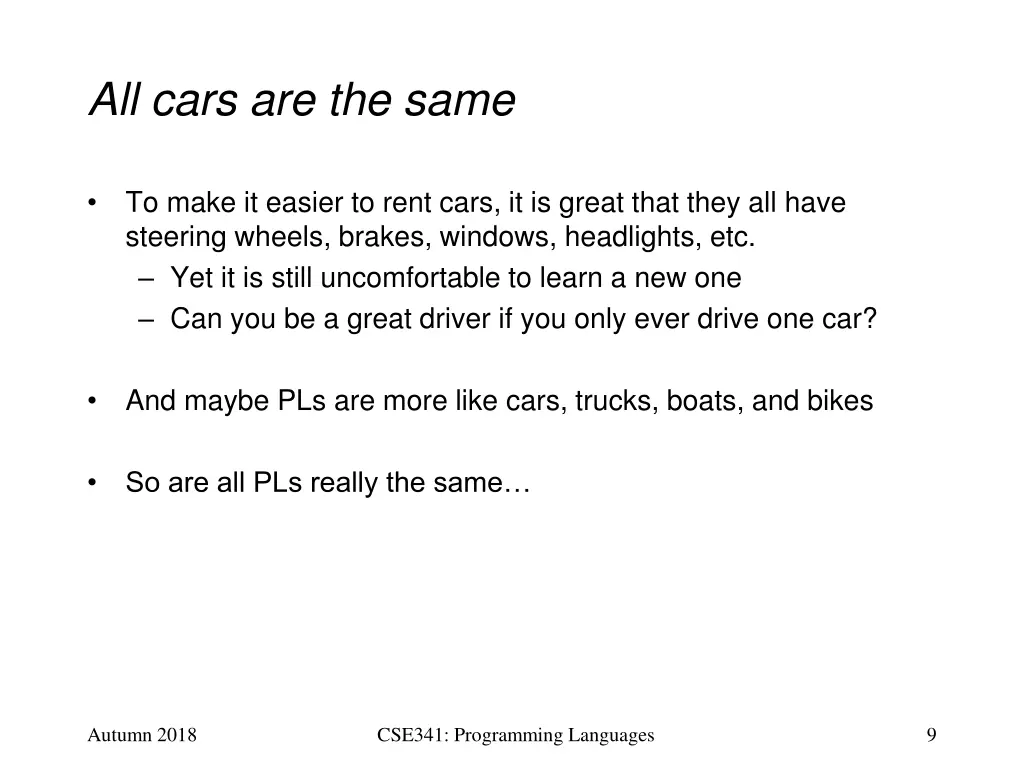 All cars are the same

• To make it easier to rent cars, it is great that they all have steering wheels, brakes, windows, headlights, etc.
  – Yet it is still uncomfortable to learn a new one
  – Can you be a great driver if you only ever drive one car?

• And maybe PLs are more like cars, trucks, boats, and bikes

• So are all PLs really the same…

Autumn 2018 CSE341: Programming Languages 9